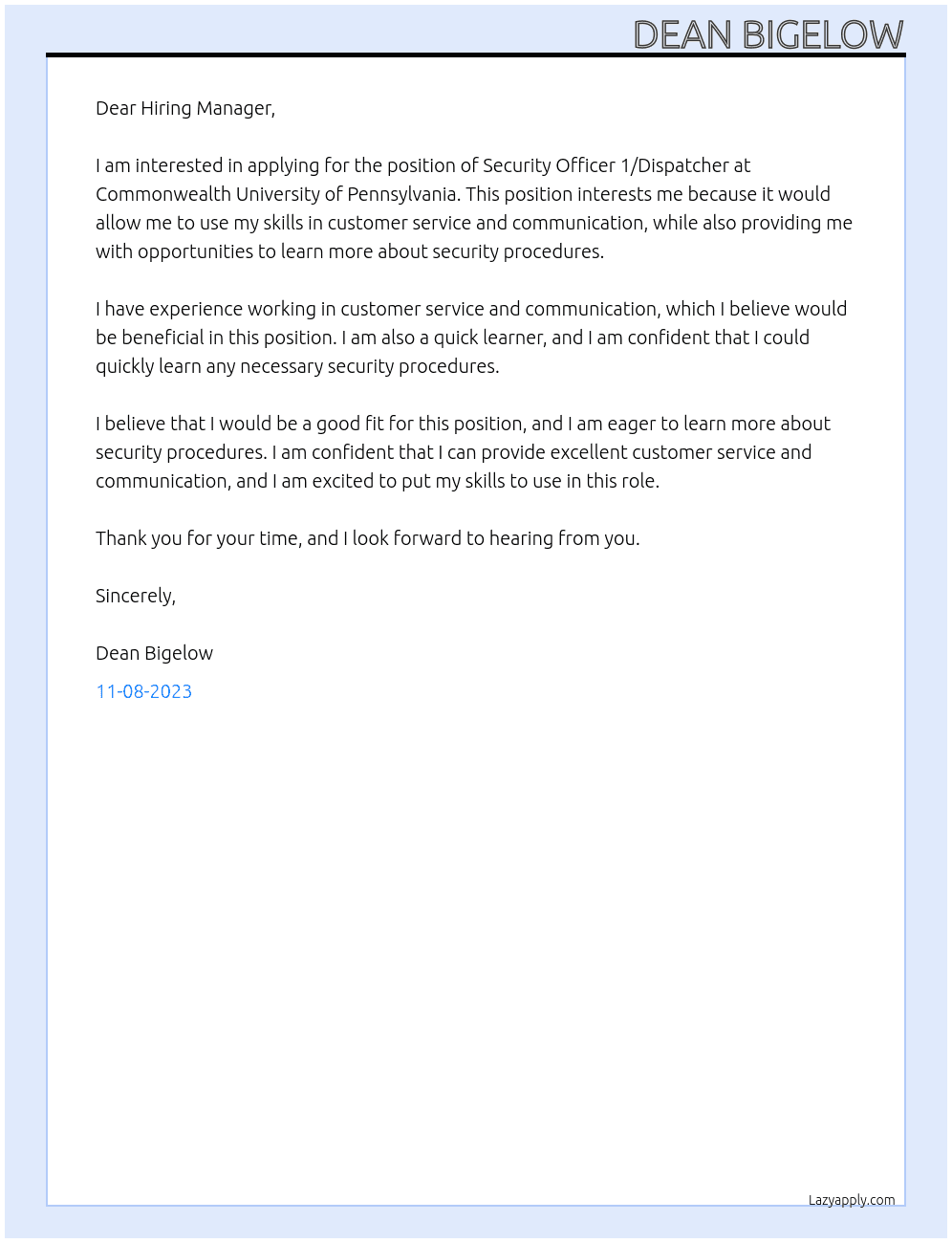 DEAN BIGELOW

Dear Hiring Manager,

I am interested in applying for the position of Security Officer 1/Dispatcher at Commonwealth University of Pennsylvania. This position interests me because it would allow me to use my skills in customer service and communication, while also providing me with opportunities to learn more about security procedures.

I have experience working in customer service and communication, which I believe would be beneficial in this position. I am also a quick learner, and I am confident that I could quickly learn any necessary security procedures.

I believe that I would be a good fit for this position, and I am eager to learn more about security procedures. I am confident that I can provide excellent customer service and communication, and I am excited to put my skills to use in this role.

Thank you for your time, and I look forward to hearing from you.

Sincerely,

Dean Bigelow

11-08-2023

Lazyapply.com